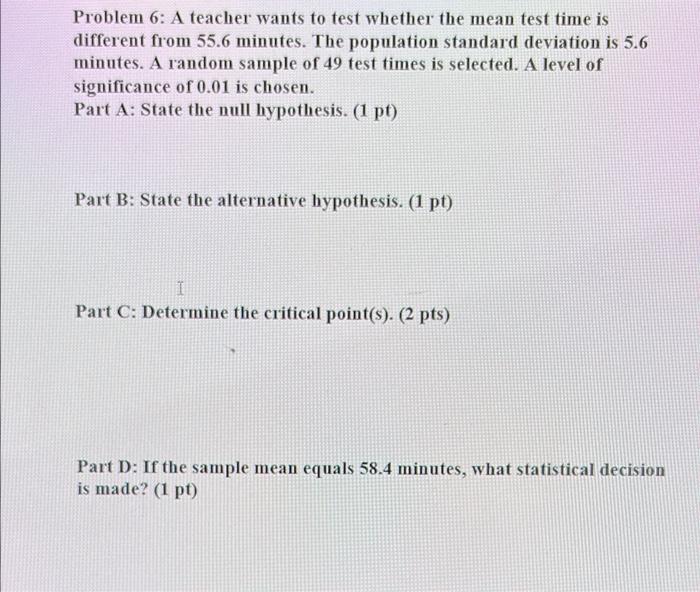 Problem 6: A teacher wants to test whether the mean test time is different from 55.6 minutes. The population standard deviation is 5.6 minutes. A random sample of 49 test times is selected. A level of significance of 0.01 is chosen.
Part A: State the null hypothesis. (1 pt)

Part B: State the alternative hypothesis. (1 pt)

Part C: Determine the critical point(s). (2 pts)

Part D: If the sample mean equals 58.4 minutes, what statistical decision is made? (1 pt)